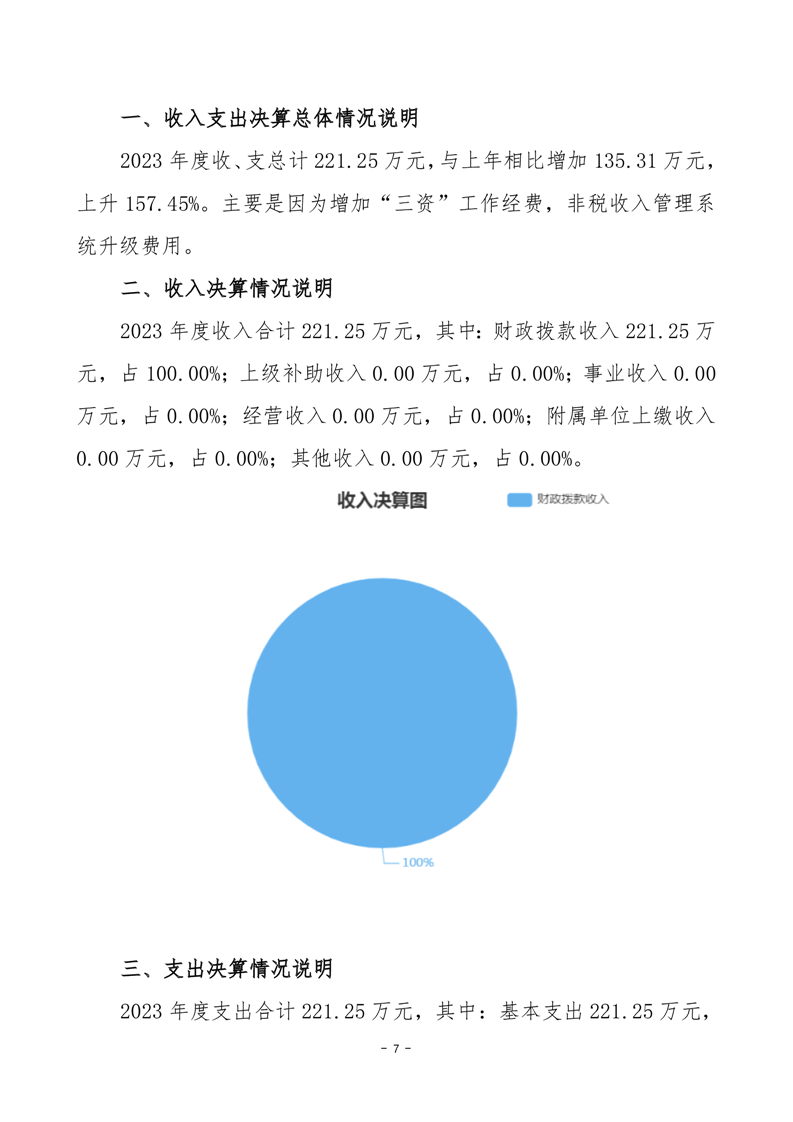 一、收入支出决算总体情况说明

2023年度收、支总计221.25万元，与上年相比增加135.31万元，上升157.45%。主要是因为增加“三资”工作经费，非税收入管理系统升级费用。

二、收入决算情况说明

2023年度收入合计221.25万元，其中：财政拨款收入221.25万元，占100.00%；上级补助收入0.00万元，占0.00%；事业收入0.00万元，占0.00%；经营收入0.00万元，占0.00%；附属单位上缴收入0.00万元，占0.00%；其他收入0.00万元，占0.00%。

收入决算图

财政拨款收入

100%

三、支出决算情况说明

2023年度支出合计221.25万元，其中：基本支出221.25万元，

- 7 -